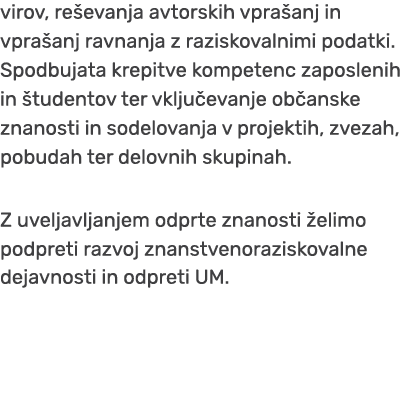 virov, reševanja avtorskih vprašanj in vprašanj ravnanja z raziskovalnimi podatki. Spodbujata krepitve kompetenc zaposlenih in študentov ter vključevanje občanske znanosti in sodelovanja v projektih, zvezah, pobudah ter delovnih skupinah.

Z uveljavljanjem odprte znanosti želimo podpreti razvoj znanstvenoraziskovalne dejavnosti in odpreti UM.